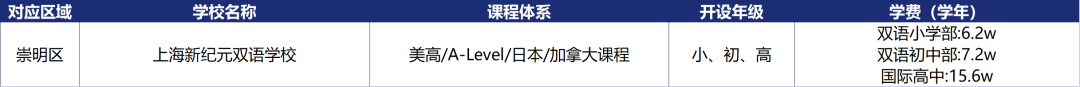 | 对应区域 | 学校名称 | 课程体系 | 开设年级 | 学费（学年） |
|---|---|---|---|---|
| 崇明区 | 上海新纪元双语学校 | 美高/A-Level/日本/加拿大课程 | 小、初、高 | 双语小学部:6.2w 双语初中部:7.2w 国际高中:15.6w |